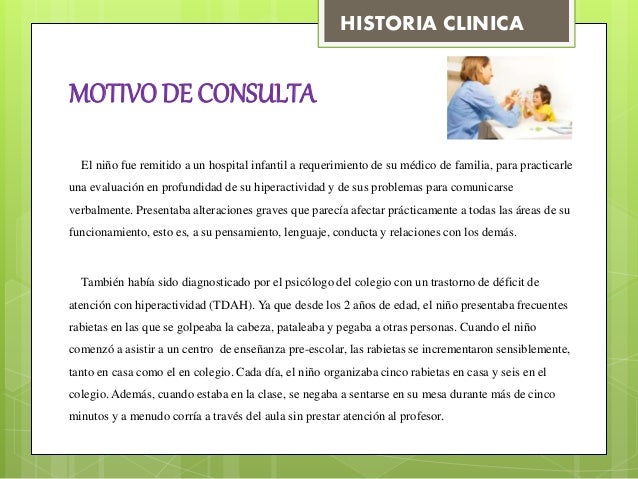 HISTORIA CLINICA

MOTIVO DE CONSULTA

El niño fue remitido a un hospital infantil a requerimiento de su médico de familia, para practicarle una evaluación en profundidad de su hiperactividad y de sus problemas para comunicarse verbalmente. Presentaba alteraciones graves que parecía afectar prácticamente a todas las áreas de su funcionamiento, esto es, a su pensamiento, lenguaje, conducta y relaciones con los demás.

También había sido diagnosticado por el psicólogo del colegio con un trastorno de déficit de atención con hiperactividad (TDAH). Ya que desde los 2 años de edad, el niño presentaba frecuentes rabietas en las que se golpeaba la cabeza, pataleaba y pegaba a otras personas. Cuando el niño comenzó a asistir a un centro de enseñanza pre-escolar, las rabietas se incrementaron sensiblemente, tanto en casa como el en colegio. Cada día, el niño organizaba cinco rabietas en casa y seis en el colegio. Además, cuando estaba en la clase, se negaba a sentarse en su mesa durante más de cinco minutos y a menudo corría a través del aula sin prestar atención al profesor.